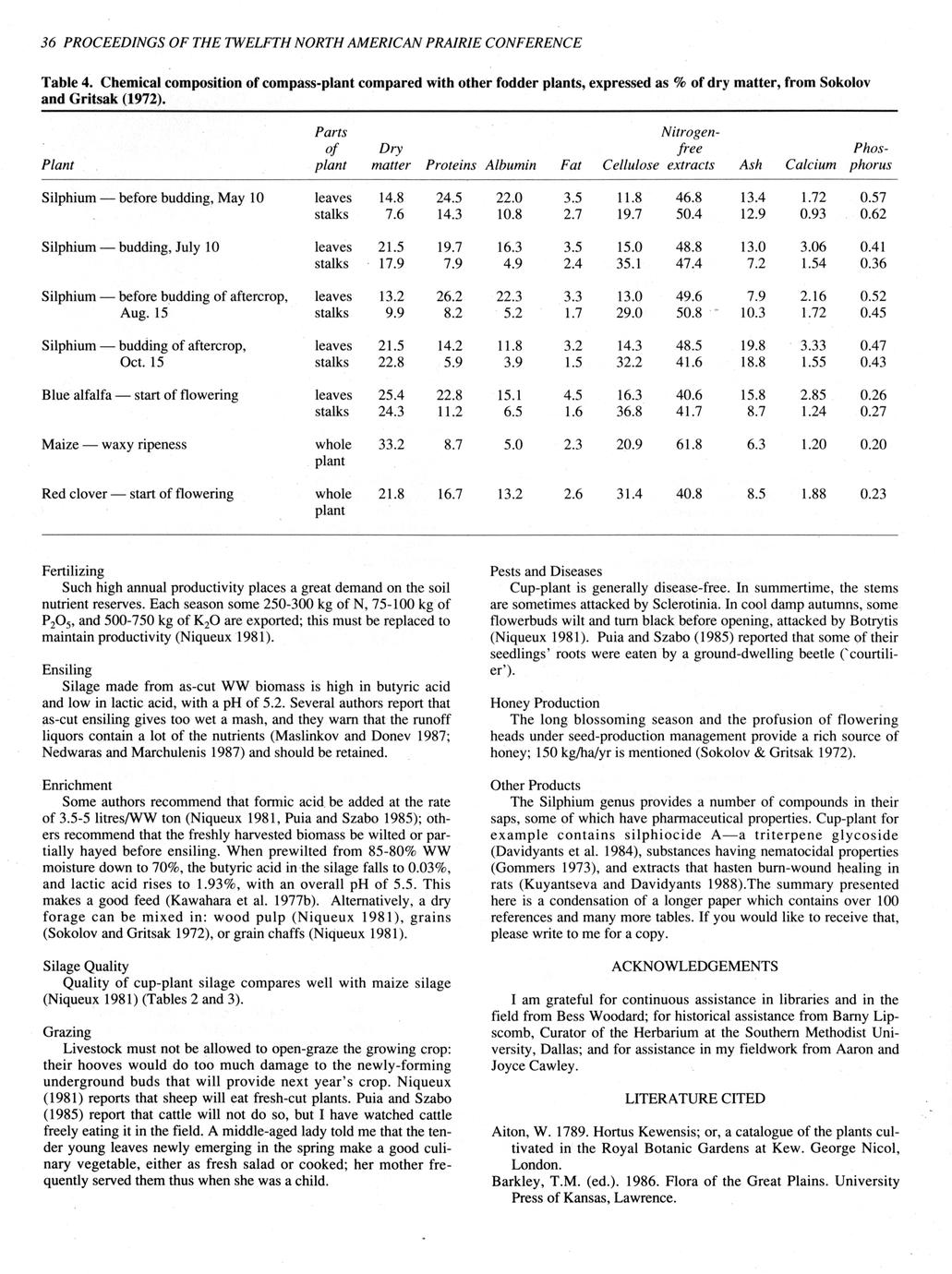 36 PROCEEDINGS OF THE TWELFTH NORTH AMERICAN PRAIRIE CONFERENCE

Table 4. Chemical composition of compass-plant compared with other fodder plants, expressed as % of dry matter, from Sokolov and Gritsak (1972).

| Plant | Parts of plant | Dry matter | Proteins | Albumin | Fat | Cellulose | Nitrogen-free extracts | Ash | Calcium | Phosphorus |
|---|---|---|---|---|---|---|---|---|---|---|
| Silphium — before budding, May 10 | leaves | 14.8 | 24.5 | 22.0 | 3.5 | 11.8 | 46.8 | 13.4 | 1.72 | 0.57 |
| | stalks | 7.6 | 14.3 | 10.8 | 2.7 | 19.7 | 50.4 | 12.9 | 0.93 | 0.62 |
| Silphium — budding, July 10 | leaves | 21.5 | 19.7 | 16.3 | 3.5 | 15.0 | 48.8 | 13.0 | 3.06 | 0.41 |
| | stalks | 17.9 | 7.9 | 4.9 | 2.4 | 35.1 | 47.4 | 7.2 | 1.54 | 0.36 |
| Silphium — before budding of aftercrop, Aug. 15 | leaves | 13.2 | 26.2 | 22.3 | 3.3 | 13.0 | 49.6 | 7.9 | 2.16 | 0.52 |
| | stalks | 9.9 | 8.2 | 5.2 | 1.7 | 29.0 | 50.8 | 10.3 | 1.72 | 0.45 |
| Silphium — budding of aftercrop, Oct. 15 | leaves | 21.5 | 14.2 | 11.8 | 3.2 | 14.3 | 48.5 | 19.8 | 3.33 | 0.47 |
| | stalks | 22.8 | 5.9 | 3.9 | 1.5 | 32.2 | 41.6 | 18.8 | 1.55 | 0.43 |
| Blue alfalfa — start of flowering | leaves | 25.4 | 22.8 | 15.1 | 4.5 | 16.3 | 40.6 | 15.8 | 2.85 | 0.26 |
| | stalks | 24.3 | 11.2 | 6.5 | 1.6 | 36.8 | 41.7 | 8.7 | 1.24 | 0.27 |
| Maize — waxy ripeness | whole plant | 33.2 | 8.7 | 5.0 | 2.3 | 20.9 | 61.8 | 6.3 | 1.20 | 0.20 |
| Red clover — start of flowering | whole plant | 21.8 | 16.7 | 13.2 | 2.6 | 31.4 | 40.8 | 8.5 | 1.88 | 0.23 |

Fertilizing
Such high annual productivity places a great demand on the soil nutrient reserves. Each season some 250-300 kg of N, 75-100 kg of $P_2O_5$, and 500-750 kg of $K_2O$ are exported; this must be replaced to maintain productivity (Niqueux 1981).

Ensiling
Silage made from as-cut WW biomass is high in butyric acid and low in lactic acid, with a pH of 5.2. Several authors report that as-cut ensiling gives too wet a mash, and they warn that the runoff liquors contain a lot of the nutrients (Maslinkov and Donev 1987; Nedwaras and Marchulenis 1987) and should be retained.

Enrichment
Some authors recommend that formic acid be added at the rate of 3.5-5 litres/WW ton (Niqueux 1981, Puia and Szabo 1985); others recommend that the freshly harvested biomass be wilted or partially hayed before ensiling. When prewilted from 85-80% WW moisture down to 70%, the butyric acid in the silage falls to 0.03%, and lactic acid rises to 1.93%, with an overall pH of 5.5. This makes a good feed (Kawahara et al. 1977b). Alternatively, a dry forage can be mixed in: wood pulp (Niqueux 1981), grains (Sokolov and Gritsak 1972), or grain chaffs (Niqueux 1981).

Silage Quality
Quality of cup-plant silage compares well with maize silage (Niqueux 1981) (Tables 2 and 3).

Grazing
Livestock must not be allowed to open-graze the growing crop: their hooves would do too much damage to the newly-forming underground buds that will provide next year's crop. Niqueux (1981) reports that sheep will eat fresh-cut plants. Puia and Szabo (1985) report that cattle will not do so, but I have watched cattle freely eating it in the field. A middle-aged lady told me that the tender young leaves newly emerging in the spring make a good culinary vegetable, either as fresh salad or cooked; her mother frequently served them thus when she was a child.

Pests and Diseases
Cup-plant is generally disease-free. In summertime, the stems are sometimes attacked by Sclerotinia. In cool damp autumns, some flowerbuds wilt and turn black before opening, attacked by Botrytis (Niqueux 1981). Puia and Szabo (1985) reported that some of their seedlings' roots were eaten by a ground-dwelling beetle (`courtilier').

Honey Production
The long blossoming season and the profusion of flowering heads under seed-production management provide a rich source of honey; 150 kg/ha/yr is mentioned (Sokolov & Gritsak 1972).

Other Products
The Silphium genus provides a number of compounds in their saps, some of which have pharmaceutical properties. Cup-plant for example contains silphiocide A—a triterpene glycoside (Davidyants et al. 1984), substances having nematocidal properties (Gommers 1973), and extracts that hasten burn-wound healing in rats (Kuyantseva and Davidyants 1988).The summary presented here is a condensation of a longer paper which contains over 100 references and many more tables. If you would like to receive that, please write to me for a copy.

ACKNOWLEDGEMENTS

I am grateful for continuous assistance in libraries and in the field from Bess Woodard; for historical assistance from Barny Lipscomb, Curator of the Herbarium at the Southern Methodist University, Dallas; and for assistance in my fieldwork from Aaron and Joyce Cawley.

LITERATURE CITED

Aiton, W. 1789. Hortus Kewensis; or, a catalogue of the plants cultivated in the Royal Botanic Gardens at Kew. George Nicol, London.
Barkley, T.M. (ed.). 1986. Flora of the Great Plains. University Press of Kansas, Lawrence.